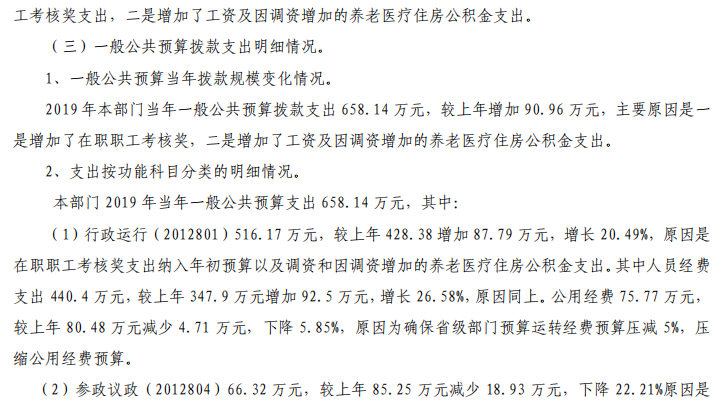 工考核奖支出，二是增加了工资及因调资增加的养老医疗住房公积金支出。

（三）一般公共预算拨款支出明细情况。

1、一般公共预算当年拨款规模变化情况。

2019年本部门当年一般公共预算拨款支出658.14万元，较上年增加90.96万元，主要原因是一是增加了在职职工考核奖，二是增加了工资及因调资增加的养老医疗住房公积金支出。

2、支出按功能科目分类的明细情况。

本部门2019年当年一般公共预算支出658.14万元，其中：

（1）行政运行（2012801）516.17万元，较上年428.38增加87.79万元，增长20.49%，原因是在职职工考核奖支出纳入年初预算以及调资和因调资增加的养老医疗住房公积金支出。其中人员经费支出440.4万元，较上年347.9万元增加92.5万元，增长26.58%，原因同上。公用经费75.77万元，较上年80.48万元减少4.71万元，下降5.85%，原因为确保省级部门预算运转经费预算压减5%，压缩公用经费预算。

（2）参政议政（2012804）66.32万元，较上年85.25万元减少18.93万元，下降22.21%原因是